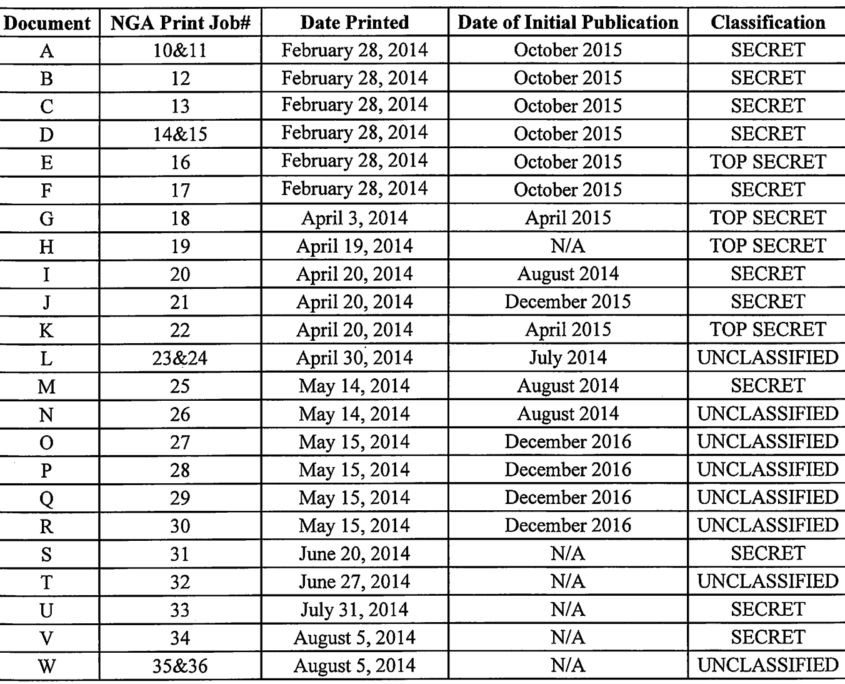 | Document | NGA Print Job# | Date Printed | Date of Initial Publication | Classification |
|---|---|---|---|---|
| A | 10&11 | February 28, 2014 | October 2015 | SECRET |
| B | 12 | February 28, 2014 | October 2015 | SECRET |
| C | 13 | February 28, 2014 | October 2015 | SECRET |
| D | 14&15 | February 28, 2014 | October 2015 | SECRET |
| E | 16 | February 28, 2014 | October 2015 | TOP SECRET |
| F | 17 | February 28, 2014 | October 2015 | SECRET |
| G | 18 | April 3, 2014 | April 2015 | TOP SECRET |
| H | 19 | April 19, 2014 | N/A | TOP SECRET |
| I | 20 | April 20, 2014 | August 2014 | SECRET |
| J | 21 | April 20, 2014 | December 2015 | SECRET |
| K | 22 | April 20, 2014 | April 2015 | TOP SECRET |
| L | 23&24 | April 30, 2014 | July 2014 | UNCLASSIFIED |
| M | 25 | May 14, 2014 | August 2014 | SECRET |
| N | 26 | May 14, 2014 | August 2014 | UNCLASSIFIED |
| O | 27 | May 15, 2014 | December 2016 | UNCLASSIFIED |
| P | 28 | May 15, 2014 | December 2016 | UNCLASSIFIED |
| Q | 29 | May 15, 2014 | December 2016 | UNCLASSIFIED |
| R | 30 | May 15, 2014 | December 2016 | UNCLASSIFIED |
| S | 31 | June 20, 2014 | N/A | SECRET |
| T | 32 | June 27, 2014 | N/A | UNCLASSIFIED |
| U | 33 | July 31, 2014 | N/A | SECRET |
| V | 34 | August 5, 2014 | N/A | SECRET |
| W | 35&36 | August 5, 2014 | N/A | UNCLASSIFIED |